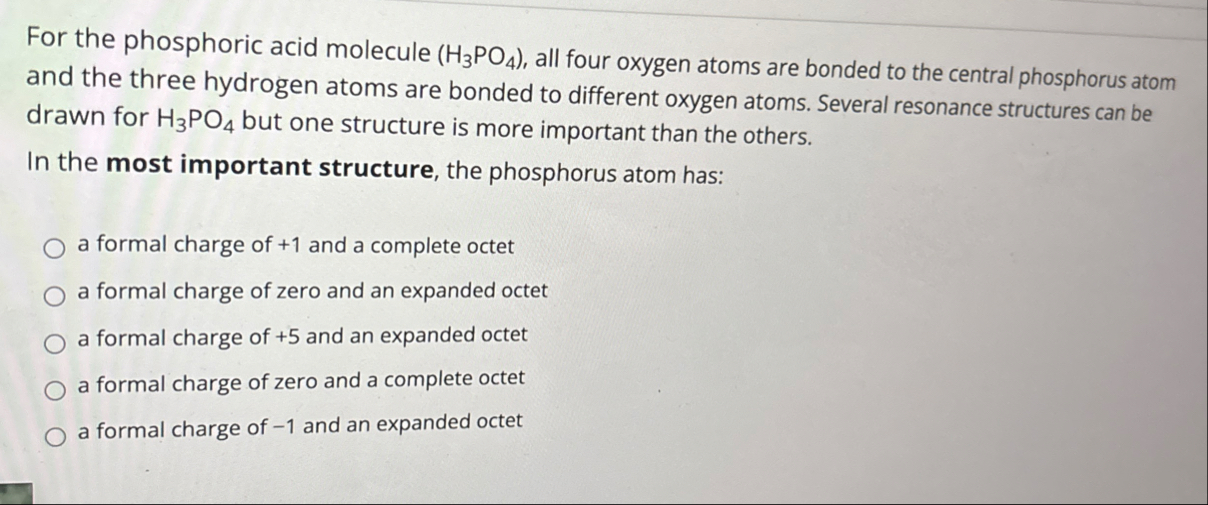 For the phosphoric acid molecule ($H_3PO_4$), all four oxygen atoms are bonded to the central phosphorus atom and the three hydrogen atoms are bonded to different oxygen atoms. Several resonance structures can be drawn for $H_3PO_4$ but one structure is more important than the others.

In the most important structure, the phosphorus atom has:

○ a formal charge of +1 and a complete octet
○ a formal charge of zero and an expanded octet
○ a formal charge of +5 and an expanded octet
○ a formal charge of zero and a complete octet
○ a formal charge of −1 and an expanded octet